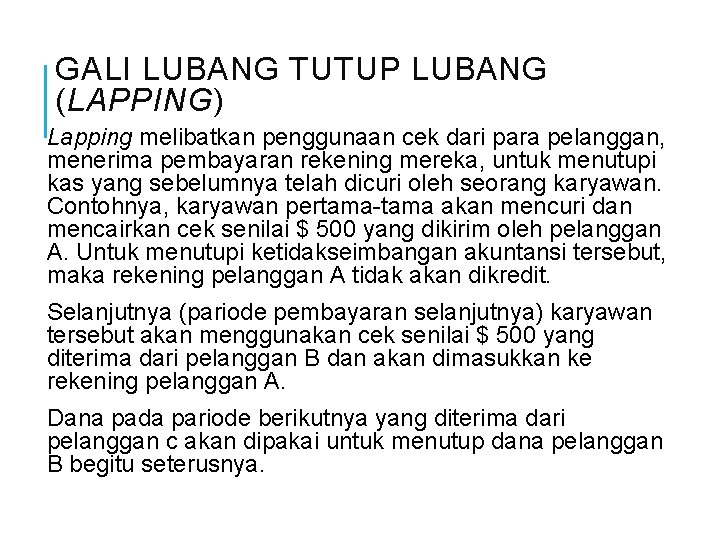 GALI LUBANG TUTUP LUBANG (LAPPING)

Lapping melibatkan penggunaan cek dari para pelanggan, menerima pembayaran rekening mereka, untuk menutupi kas yang sebelumnya telah dicuri oleh seorang karyawan. Contohnya, karyawan pertama-tama akan mencuri dan mencairkan cek senilai \$ 500 yang dikirim oleh pelanggan A. Untuk menutupi ketidakseimbangan akuntansi tersebut, maka rekening pelanggan A tidak akan dikredit.

Selanjutnya (pariode pembayaran selanjutnya) karyawan tersebut akan menggunakan cek senilai \$ 500 yang diterima dari pelanggan B dan akan dimasukkan ke rekening pelanggan A.

Dana pada pariode berikutnya yang diterima dari pelanggan c akan dipakai untuk menutup dana pelanggan B begitu seterusnya.